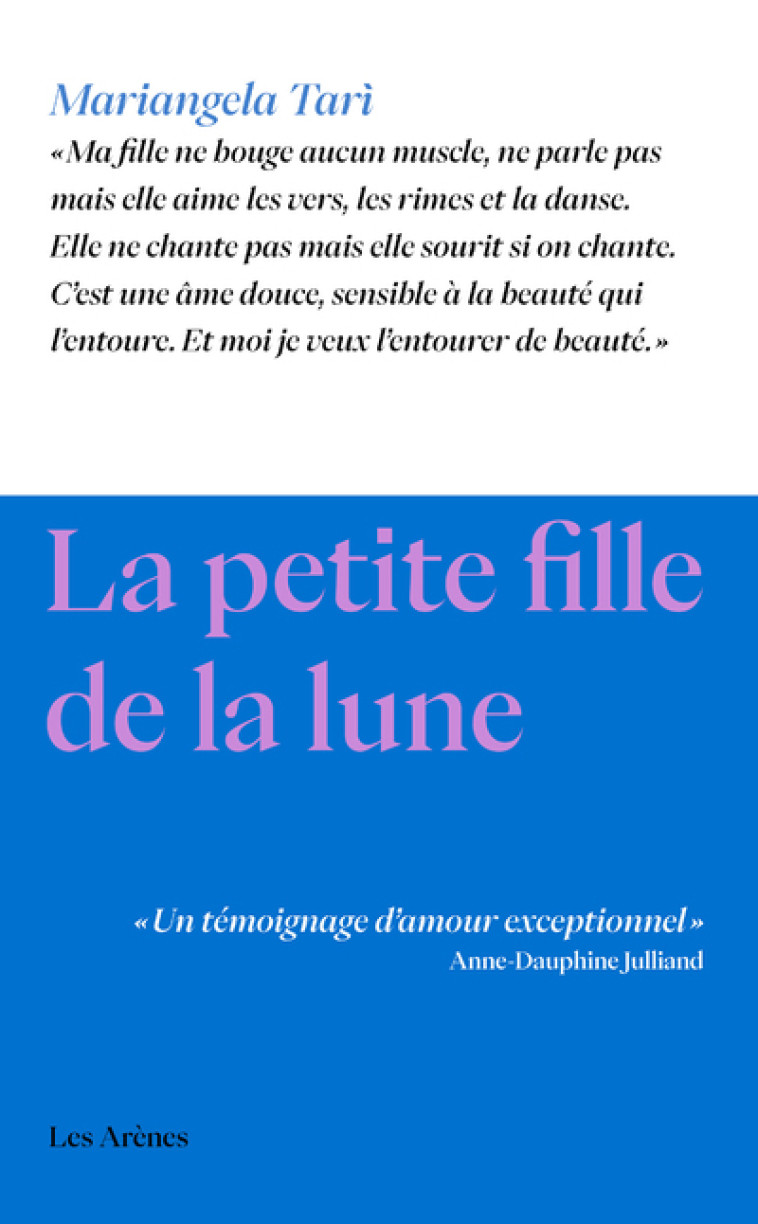 Mariangela Tarì

«Ma fille ne bouge aucun muscle, ne parle pas mais elle aime les vers, les rimes et la danse. Elle ne chante pas mais elle sourit si on chante. C'est une âme douce, sensible à la beauté qui l'entoure. Et moi je veux l'entourer de beauté.»

La petite fille de la lune

«Un témoignage d'amour exceptionnel»
Anne-Dauphine Julliand

Les Arènes